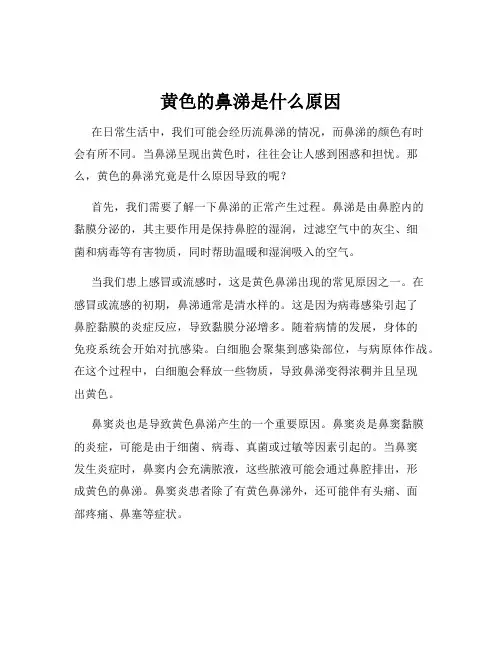 黄色的鼻涕是什么原因

在日常生活中，我们可能会经历流鼻涕的情况，而鼻涕的颜色有时会有所不同。当鼻涕呈现出黄色时，往往会让人感到困惑和担忧。那么，黄色的鼻涕究竟是什么原因导致的呢？

首先，我们需要了解一下鼻涕的正常产生过程。鼻涕是由鼻腔内的黏膜分泌的，其主要作用是保持鼻腔的湿润，过滤空气中的灰尘、细菌和病毒等有害物质，同时帮助温暖和湿润吸入的空气。

当我们患上感冒或流感时，这是黄色鼻涕出现的常见原因之一。在感冒或流感的初期，鼻涕通常是清水样的。这是因为病毒感染引起了鼻腔黏膜的炎症反应，导致黏膜分泌增多。随着病情的发展，身体的免疫系统会开始对抗感染。白细胞会聚集到感染部位，与病原体作战。在这个过程中，白细胞会释放一些物质，导致鼻涕变得浓稠并且呈现出黄色。

鼻窦炎也是导致黄色鼻涕产生的一个重要原因。鼻窦炎是鼻窦黏膜的炎症，可能是由于细菌、病毒、真菌或过敏等因素引起的。当鼻窦发生炎症时，鼻窦内会充满脓液，这些脓液可能会通过鼻腔排出，形成黄色的鼻涕。鼻窦炎患者除了有黄色鼻涕外，还可能伴有头痛、面部疼痛、鼻塞等症状。